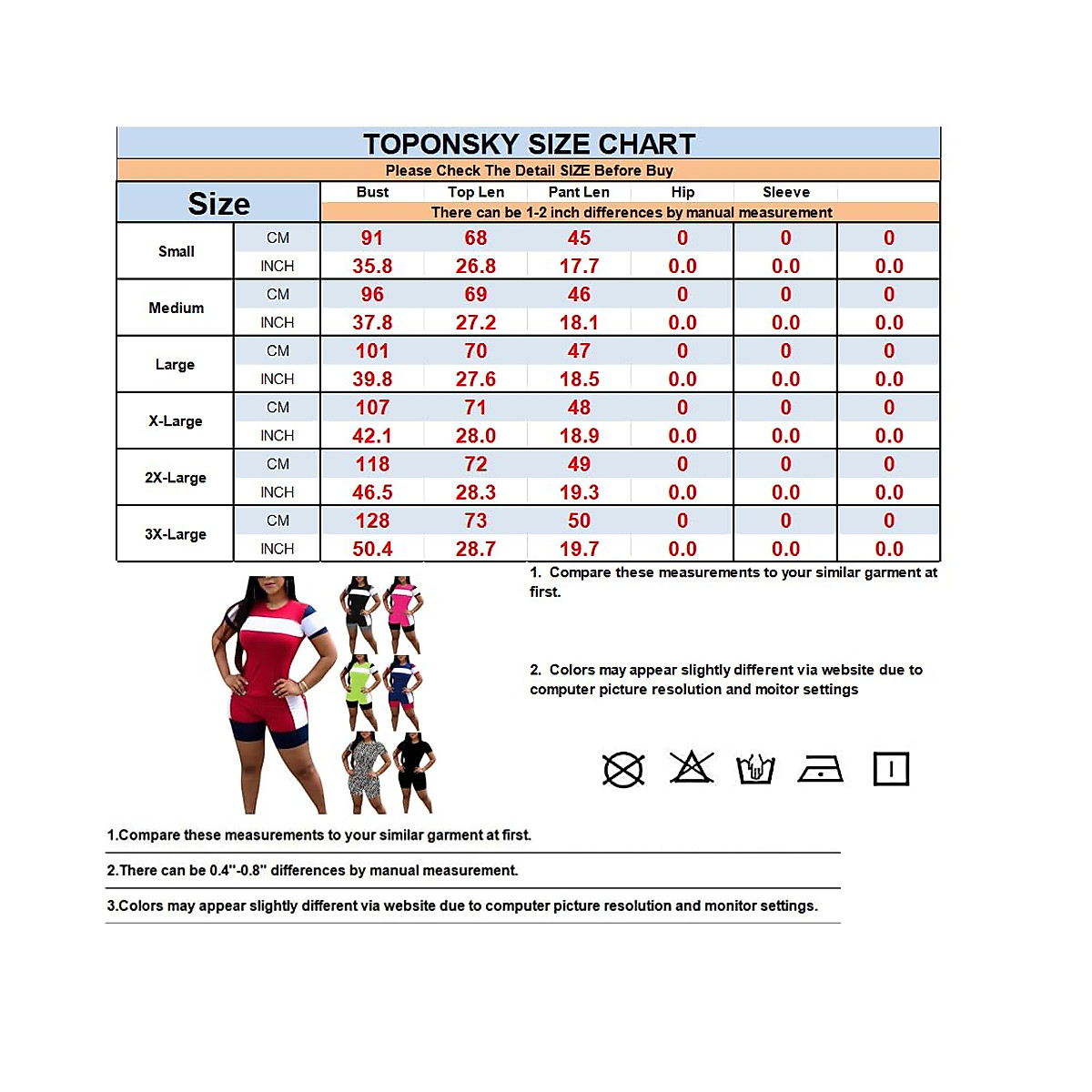 TOPONSKY SIZE CHART

Please Check The Detail SIZE Before Buy

| Size | | Bust | Top Len | Pant Len | Hip | Sleeve | |
|---|---|---|---|---|---|---|---|
| | | There can be 1-2 inch differences by manual measurement | | | | | |
| Small | CM | 91 | 68 | 45 | 0 | 0 | 0 |
| | INCH | 35.8 | 26.8 | 17.7 | 0.0 | 0.0 | 0.0 |
| Medium | CM | 96 | 69 | 46 | 0 | 0 | 0 |
| | INCH | 37.8 | 27.2 | 18.1 | 0.0 | 0.0 | 0.0 |
| Large | CM | 101 | 70 | 47 | 0 | 0 | 0 |
| | INCH | 39.8 | 27.6 | 18.5 | 0.0 | 0.0 | 0.0 |
| X-Large | CM | 107 | 71 | 48 | 0 | 0 | 0 |
| | INCH | 42.1 | 28.0 | 18.9 | 0.0 | 0.0 | 0.0 |
| 2X-Large | CM | 118 | 72 | 49 | 0 | 0 | 0 |
| | INCH | 46.5 | 28.3 | 19.3 | 0.0 | 0.0 | 0.0 |
| 3X-Large | CM | 128 | 73 | 50 | 0 | 0 | 0 |
| | INCH | 50.4 | 28.7 | 19.7 | 0.0 | 0.0 | 0.0 |

1. Compare these measurements to your similar garment at first.

2. Colors may appear slightly different via website due to computer picture resolution and moitor settings

1.Compare these measurements to your similar garment at first.

2.There can be 0.4"-0.8" differences by manual measurement.

3.Colors may appear slightly different via website due to computer picture resolution and monitor settings.